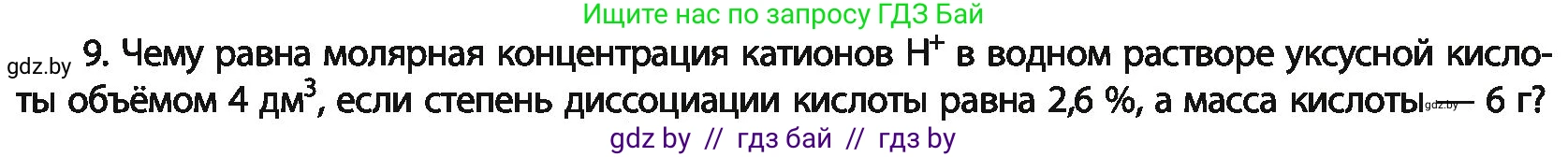 Ищите нас по запросу ГДЗ Бай

gdz.by 9. Чему равна молярная концентрация катионов $H^+$ в водном растворе уксусной кислоты объёмом 4 $дм^3$, если степень диссоциации кислоты равна 2,6 %, а масса кислоты gdz.by — 6 г?

gdz by // гдз бай // гдз by